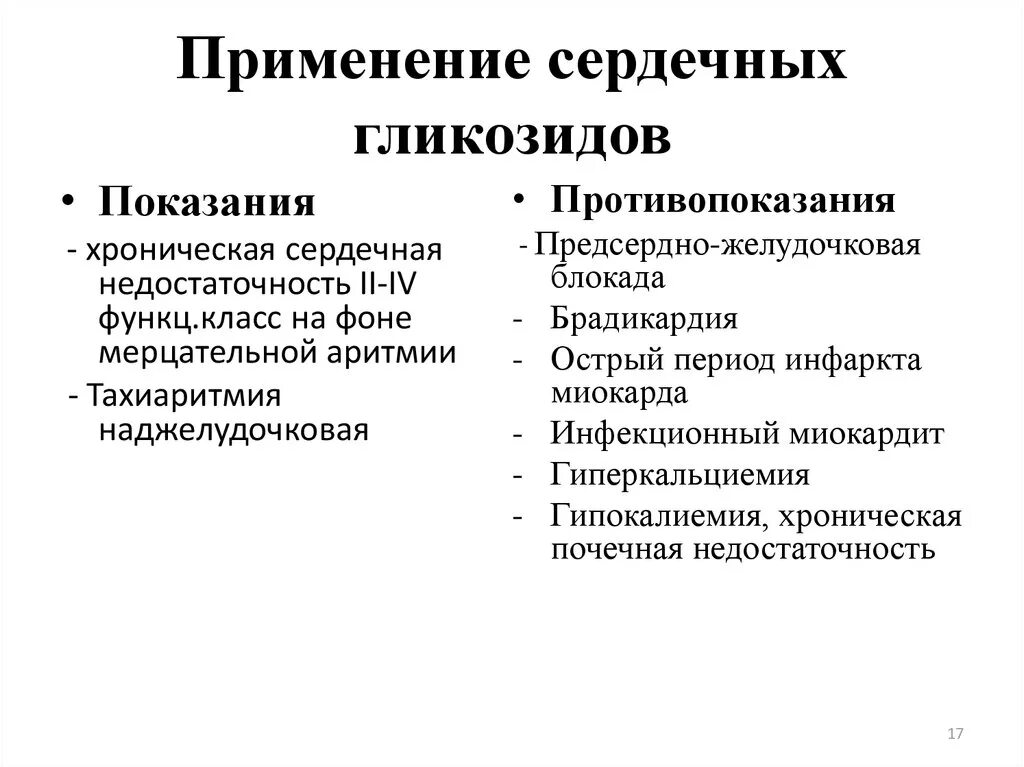 Применение сердечных гликозидов

• Показания

- хроническая сердечная недостаточность II-IV функц.класс на фоне мерцательной аритмии

- Тахиаритмия наджелудочковая

• Противопоказания

- Предсердно-желудочковая блокада

- Брадикардия

- Острый период инфаркта миокарда

- Инфекционный миокардит

- Гиперкальциемия

- Гипокалиемия, хроническая почечная недостаточность

17